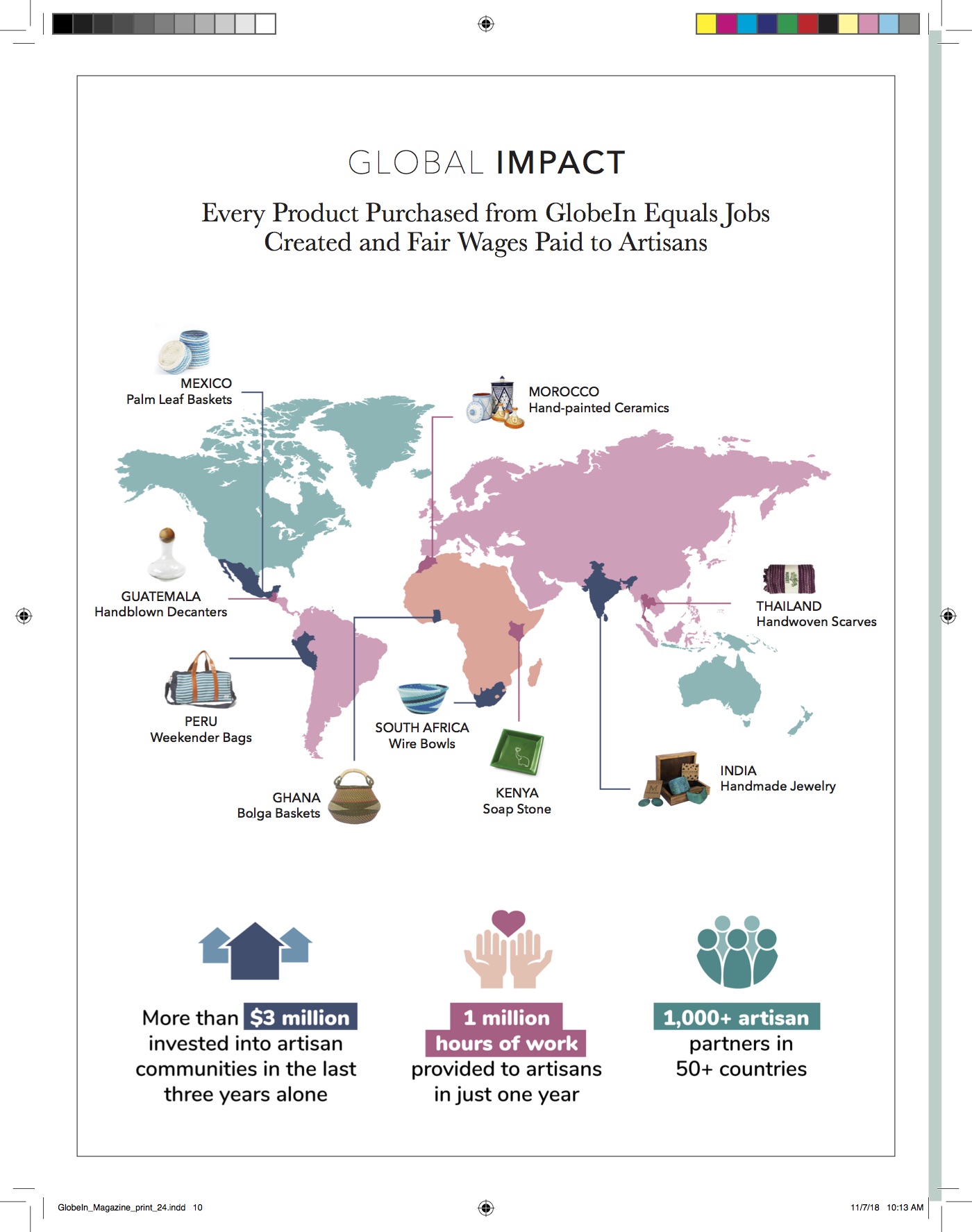 GLOBAL IMPACT

Every Product Purchased from GlobeIn Equals Jobs Created and Fair Wages Paid to Artisans

MEXICO
Palm Leaf Baskets

MOROCCO
Hand-painted Ceramics

GUATEMALA
Handblown Decanters

THAILAND
Handwoven Scarves

PERU
Weekender Bags

SOUTH AFRICA
Wire Bowls

GHANA
Bolga Baskets

KENYA
Soap Stone

INDIA
Handmade Jewelry

More than $3 million invested into artisan communities in the last three years alone

1 million hours of work provided to artisans in just one year

1,000+ artisan partners in 50+ countries

GlobeIn_Magazine_print_24.indd 10

11/7/18 10:13 AM